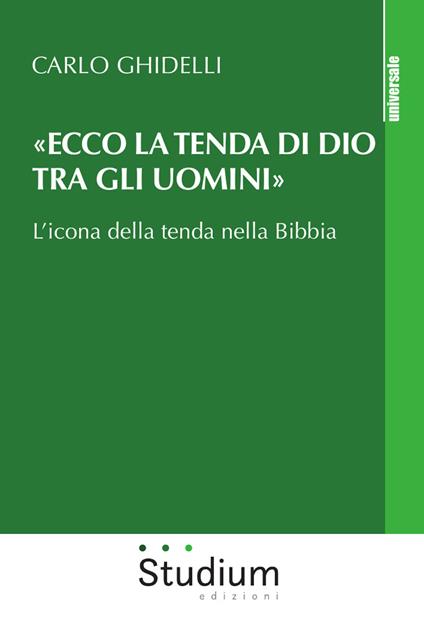 CARLO GHIDELLI

universale

«ECCO LA TENDA DI DIO TRA GLI UOMINI»

L'icona della tenda nella Bibbia

Studium
edizioni